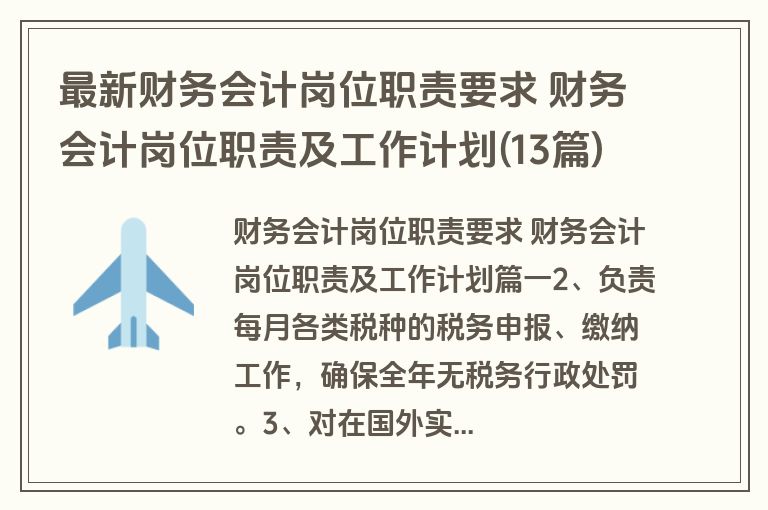 最新财务会计岗位职责要求 财务会计岗位职责及工作计划(13篇)

财务会计岗位职责要求 财务会计岗位职责及工作计划篇一2、负责每月各类税种的税务申报、缴纳工作，确保全年无税务行政处罚。3、对在国外实...